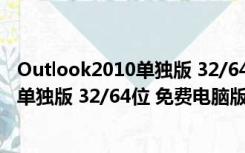 Outlook2010单独版 32/64
单独版 32/64位 免费电脑版